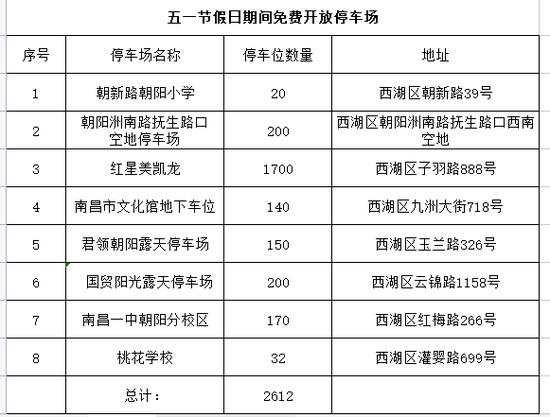 五一节假日期间免费开放停车场

| 序号 | 停车场名称 | 停车位数量 | 地址 |
|---|---|---|---|
| 1 | 朝新路朝阳小学 | 20 | 西湖区朝新路39号 |
| 2 | 朝阳洲南路抚生路口空地停车场 | 200 | 西湖区朝阳洲南路抚生路口西南空地 |
| 3 | 红星美凯龙 | 1700 | 西湖区子羽路888号 |
| 4 | 南昌市文化馆地下车位 | 140 | 西湖区九洲大街718号 |
| 5 | 君领朝阳露天停车场 | 150 | 西湖区玉兰路326号 |
| 6 | 国贸阳光露天停车场 | 200 | 西湖区云锦路1158号 |
| 7 | 南昌一中朝阳分校区 | 170 | 西湖区红梅路266号 |
| 8 | 桃花学校 | 32 | 西湖区灌婴路699号 |
| | 总计: | 2612 | |